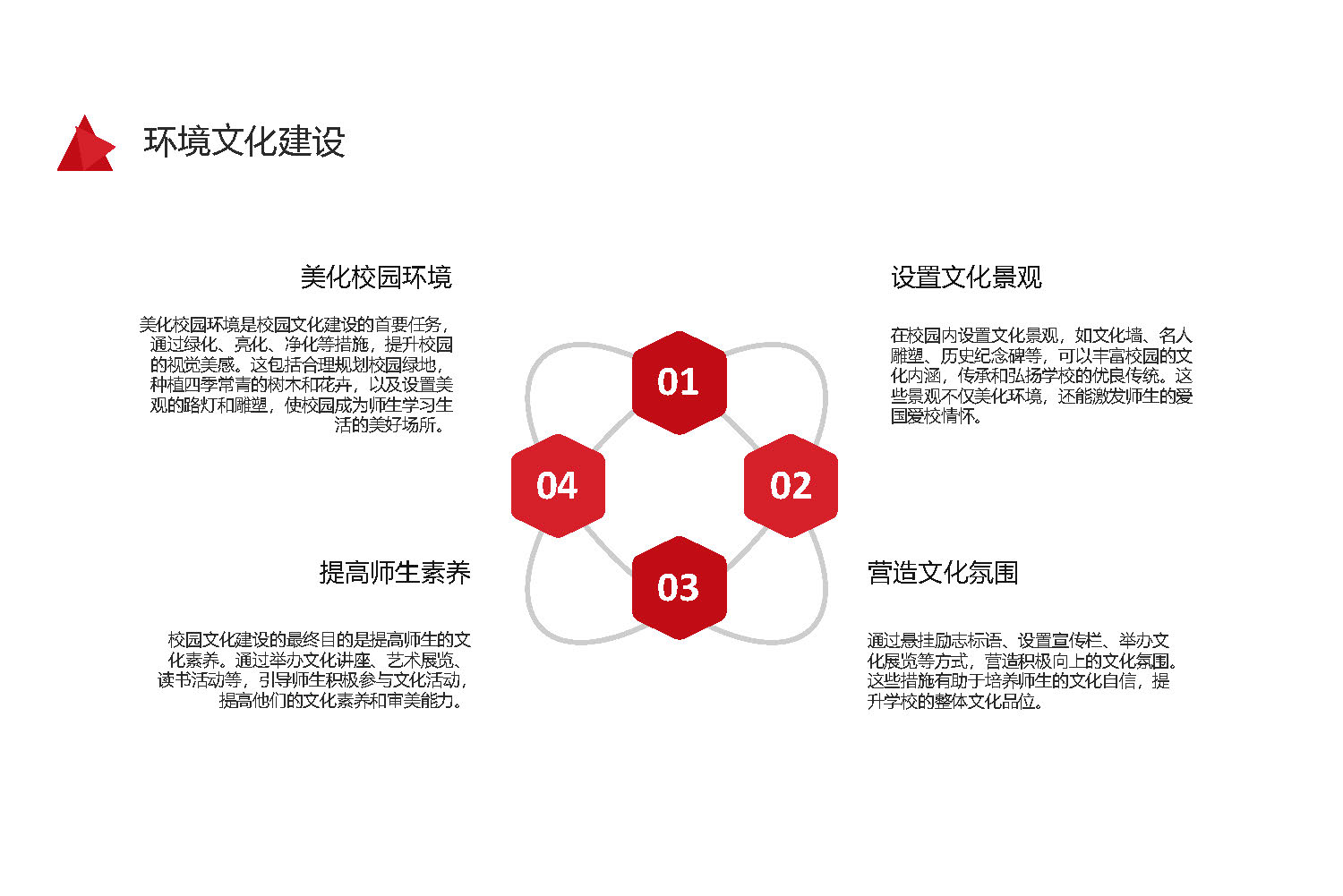 环境文化建设

美化校园环境

美化校园环境是校园文化建设的首要任务，通过绿化、亮化、净化等措施，提升校园的视觉美感。这包括合理规划校园绿地，种植四季常青的树木和花卉，以及设置美观的路灯和雕塑，使校园成为师生学习生活的美好场所。

设置文化景观

在校园内设置文化景观，如文化墙、名人雕塑、历史纪念碑等，可以丰富校园的文化内涵，传承和弘扬学校的优良传统。这些景观不仅美化环境，还能激发师生的爱国爱校情怀。

01

04

02

03

提高师生素养

校园文化建设的最终目的是提高师生的文化素养。通过举办文化讲座、艺术展览、读书活动等，引导师生积极参与文化活动，提高他们的文化素养和审美能力。

营造文化氛围

通过悬挂励志标语、设置宣传栏、举办文化展览等方式，营造积极向上的文化氛围。这些措施有助于培养师生的文化自信，提升学校的整体文化品位。